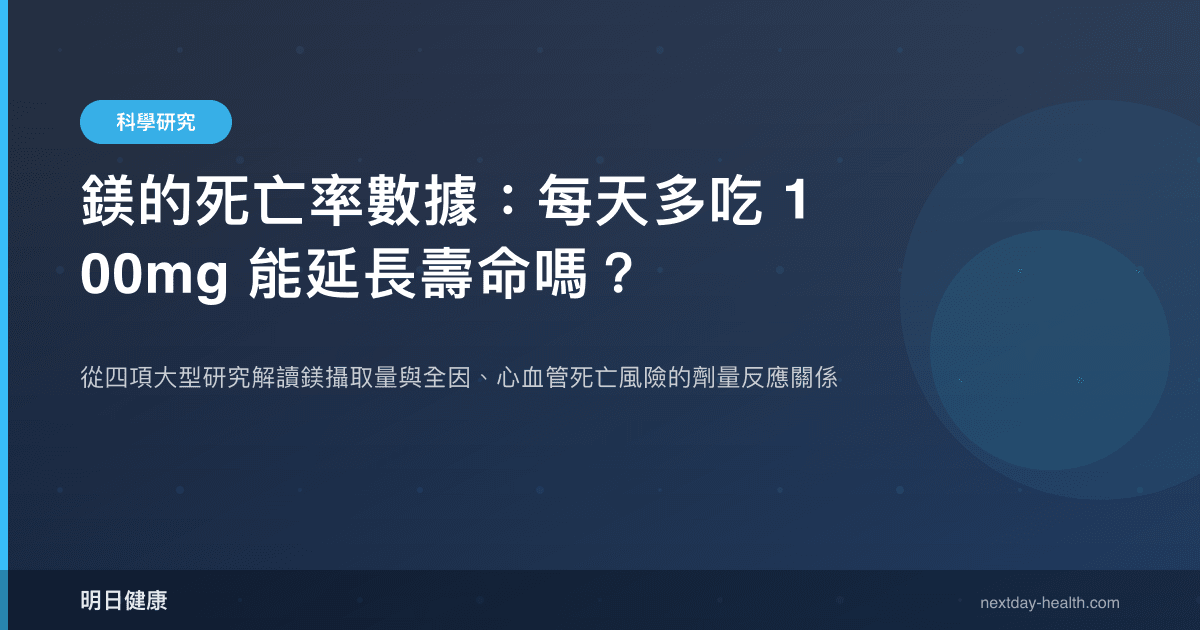 科學研究

鎂的死亡率數據：每天多吃 100mg 能延長壽命嗎？

從四項大型研究解讀鎂攝取量與全因、心血管死亡風險的劑量反應關係

明日健康

nextday-health.com